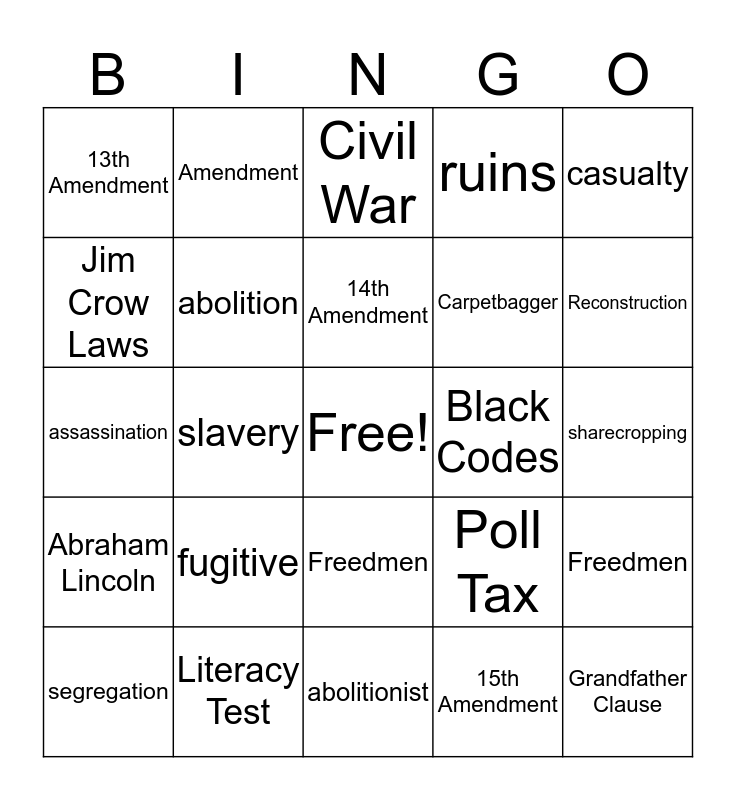 | B | I | N | G | O |
|---|---|---|---|---|
| 13th Amendment | Amendment | Civil War | ruins | casualty |
| Jim Crow Laws | abolition | 14th Amendment | Carpetbagger | Reconstruction |
| assassination | slavery | Free! | Black Codes | sharecropping |
| Abraham Lincoln | fugitive | Freedmen | Poll Tax | Freedmen |
| segregation | Literacy Test | abolitionist | 15th Amendment | Grandfather Clause |